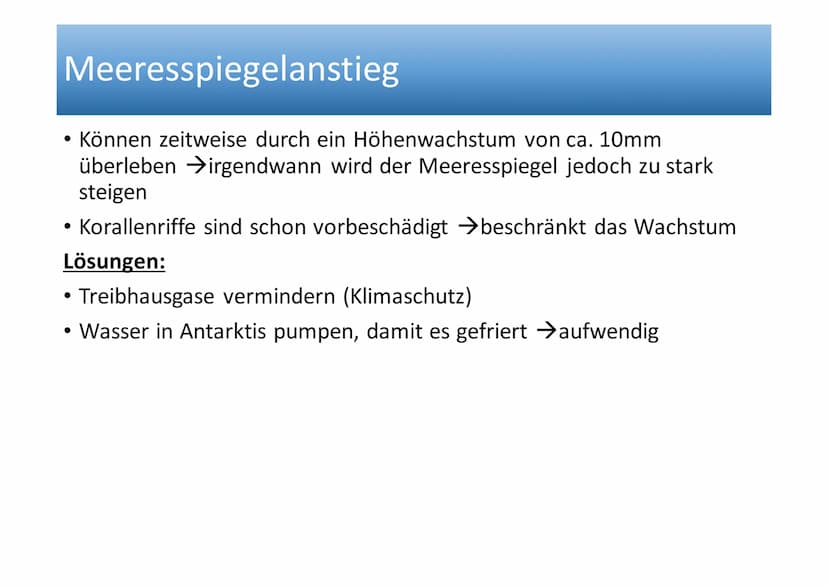 Meeresspiegelanstieg

• Können zeitweise durch ein Höhenwachstum von ca. 10mm überleben →irgendwann wird der Meeresspiegel jedoch zu stark steigen

• Korallenriffe sind schon vorbeschädigt →beschränkt das Wachstum

Lösungen:

• Treibhausgase vermindern (Klimaschutz)

• Wasser in Antarktis pumpen, damit es gefriert →aufwendig